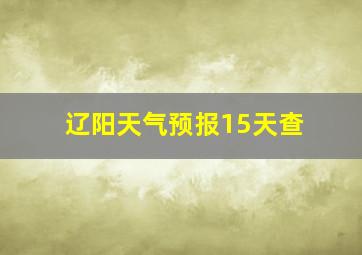 辽阳天气预报15天查